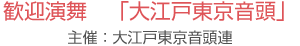 歓迎演舞　「大江戸東京音頭」
主催：大江戸東京音頭連